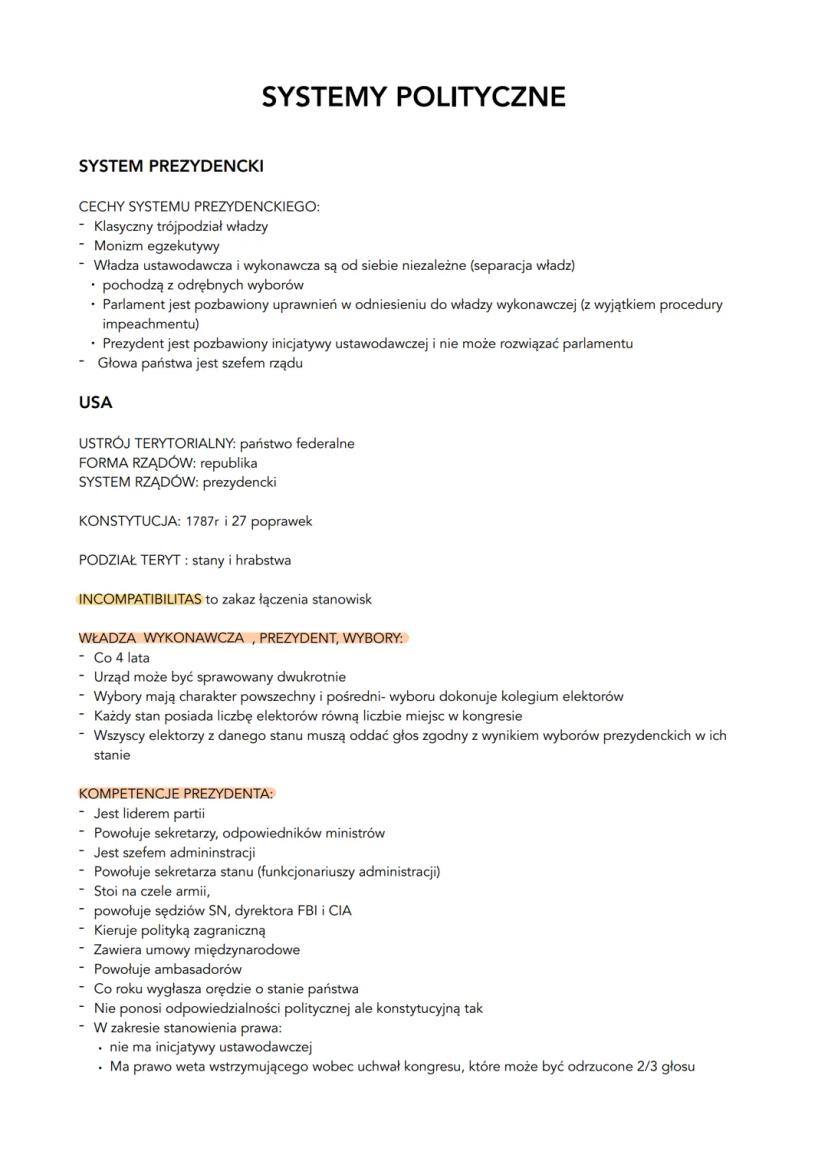 SYSTEMY POLITYCZNE

SYSTEM PREZYDENCKI

CECHY SYSTEMU PREZYDENCKIEGO:
- Klasyczny trójpodział władzy
- Monizm egzekutywy
- Władza ustawodawcza i wykonawcza są od siebie niezależne (separacja władz)
• pochodzą z odrębnych wyborów
• Parlament jest pozbawiony uprawnień w odniesieniu do władzy wykonawczej (z wyjątkiem procedury impeachmentu)
• Prezydent jest pozbawiony inicjatywy ustawodawczej i nie może rozwiązać parlamentu
- Głowa państwa jest szefem rządu

USA

USTRÓJ TERYTORIALNY: państwo federalne
FORMA RZĄDÓW: republika
SYSTEM RZĄDÓW: prezydencki

KONSTYTUCJA: 1787r i 27 poprawek

PODZIAŁ TERYT : stany i hrabstwa

INCOMPATIBILITAS to zakaz łączenia stanowisk

WŁADZA WYKONAWCZA , PREZYDENT, WYBORY:
- Co 4 lata
- Urząd może być sprawowany dwukrotnie
- Wybory mają charakter powszechny i pośredni- wyboru dokonuje kolegium elektorów
- Każdy stan posiada liczbę elektorów równą liczbie miejsc w kongresie
- Wszyscy elektorzy z danego stanu muszą oddać głos zgodny z wynikiem wyborów prezydenckich w ich stanie

KOMPETENCJE PREZYDENTA:
- Jest liderem partii
- Powołuje sekretarzy, odpowiedników ministrów
- Jest szefem admininstracji
- Powołuje sekretarza stanu (funkcjonariuszy administracji)
- Stoi na czele armii,
- powołuje sędziów SN, dyrektora FBI i CIA
- Kieruje polityką zagraniczną
- Zawiera umowy międzynarodowe
- Powołuje ambasadorów
- Co roku wygłasza orędzie o stanie państwa
- Nie ponosi odpowiedzialności politycznej ale konstytucyjną tak
- W zakresie stanowienia prawa:
• nie ma inicjatywy ustawodawczej
• Ma prawo weta wstrzymującego wobec uchwał kongresu, które może być odrzucone 2/3 głosu